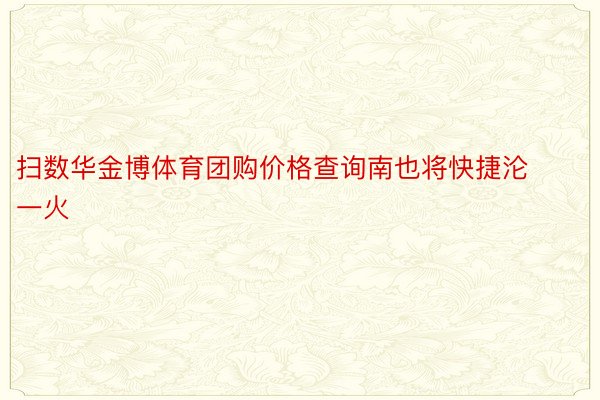 扫数华金博体育团购价格查询南也将快捷沦一火